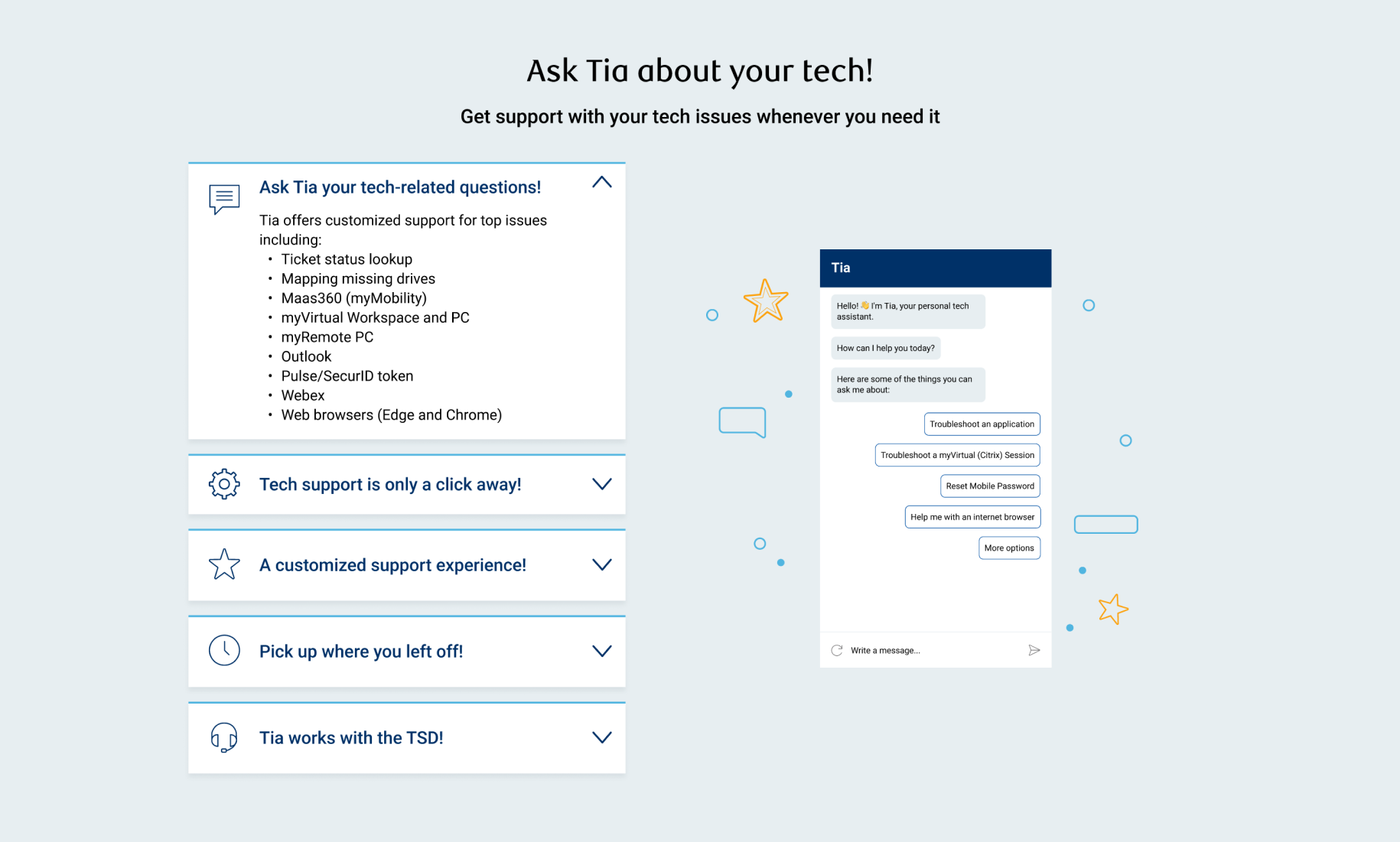 Ask Tia about your tech!

Get support with your tech issues whenever you need it

Ask Tia your tech-related questions!

Tia offers customized support for top issues including:

• Ticket status lookup
• Mapping missing drives
• Maas360 (myMobility)
• myVirtual Workspace and PC
• myRemote PC
• Outlook
• Pulse/SecurID token
• Webex
• Web browsers (Edge and Chrome)

Tech support is only a click away!

A customized support experience!

Pick up where you left off!

Tia works with the TSD!

Tia

Hello! 👋 I'm Tia, your personal tech assistant.

How can I help you today?

Here are some of the things you can ask me about:

Troubleshoot an application

Troubleshoot a myVirtual (Citrix) Session

Reset Mobile Password

Help me with an internet browser

More options

Write a message...